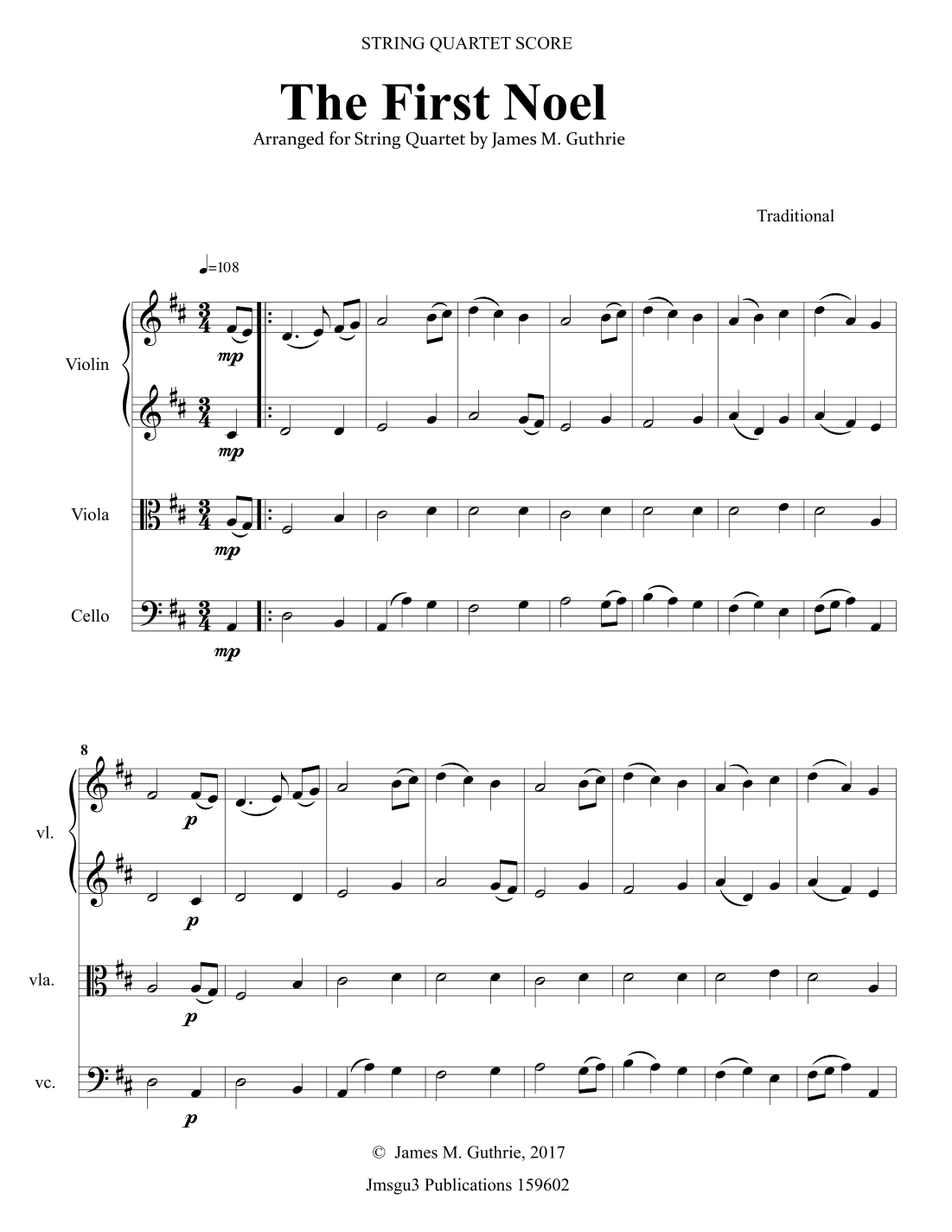 STRING QUARTET SCORE

The First Noel

Arranged for String Quartet by James M. Guthrie

Traditional

♩=108

Violin

mp

mp

Viola

mp

Cello

mp

8

vl.

p

p

vla.

p

vc.

p

© James M. Guthrie, 2017

Jmsgu3 Publications 159602